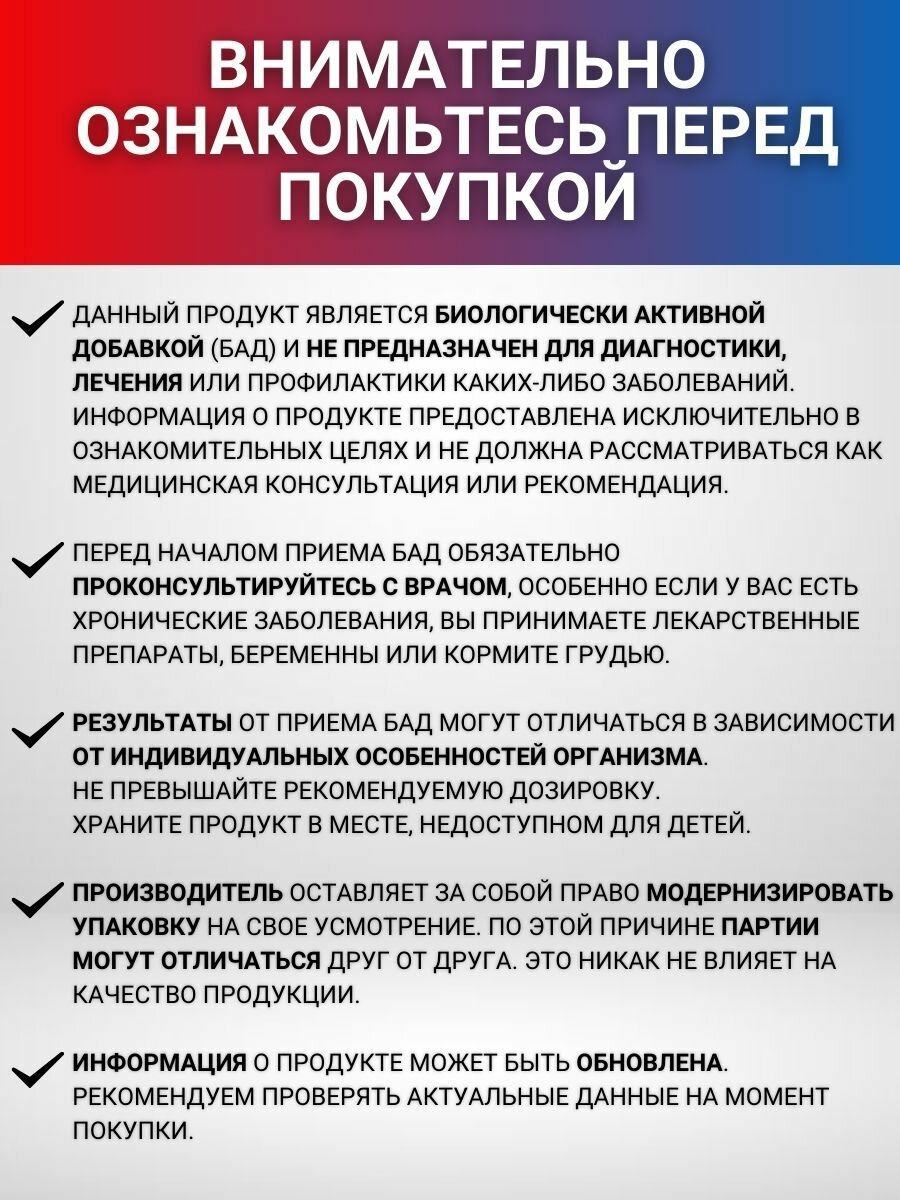 ВНИМАТЕЛЬНО ОЗНАКОМЬТЕСЬ ПЕРЕД ПОКУПКОЙ

✓ ДАННЫЙ ПРОДУКТ ЯВЛЯЕТСЯ БИОЛОГИЧЕСКИ АКТИВНОЙ ДОБАВКОЙ (БАД) И НЕ ПРЕДНАЗНАЧЕН ДЛЯ ДИАГНОСТИКИ, ЛЕЧЕНИЯ ИЛИ ПРОФИЛАКТИКИ КАКИХ-ЛИБО ЗАБОЛЕВАНИЙ. ИНФОРМАЦИЯ О ПРОДУКТЕ ПРЕДОСТАВЛЕНА ИСКЛЮЧИТЕЛЬНО В ОЗНАКОМИТЕЛЬНЫХ ЦЕЛЯХ И НЕ ДОЛЖНА РАССМАТРИВАТЬСЯ КАК МЕДИЦИНСКАЯ КОНСУЛЬТАЦИЯ ИЛИ РЕКОМЕНДАЦИЯ.

✓ ПЕРЕД НАЧАЛОМ ПРИЕМА БАД ОБЯЗАТЕЛЬНО ПРОКОНСУЛЬТИРУЙТЕСЬ С ВРАЧОМ, ОСОБЕННО ЕСЛИ У ВАС ЕСТЬ ХРОНИЧЕСКИЕ ЗАБОЛЕВАНИЯ, ВЫ ПРИНИМАЕТЕ ЛЕКАРСТВЕННЫЕ ПРЕПАРАТЫ, БЕРЕМЕННЫ ИЛИ КОРМИТЕ ГРУДЬЮ.

✓ РЕЗУЛЬТАТЫ ОТ ПРИЕМА БАД МОГУТ ОТЛИЧАТЬСЯ В ЗАВИСИМОСТИ ОТ ИНДИВИДУАЛЬНЫХ ОСОБЕННОСТЕЙ ОРГАНИЗМА.
НЕ ПРЕВЫШАЙТЕ РЕКОМЕНДУЕМУЮ ДОЗИРОВКУ.
ХРАНИТЕ ПРОДУКТ В МЕСТЕ, НЕДОСТУПНОМ ДЛЯ ДЕТЕЙ.

✓ ПРОИЗВОДИТЕЛЬ ОСТАВЛЯЕТ ЗА СОБОЙ ПРАВО МОДЕРНИЗИРОВАТЬ УПАКОВКУ НА СВОЕ УСМОТРЕНИЕ. ПО ЭТОЙ ПРИЧИНЕ ПАРТИИ МОГУТ ОТЛИЧАТЬСЯ ДРУГ ОТ ДРУГА. ЭТО НИКАК НЕ ВЛИЯЕТ НА КАЧЕСТВО ПРОДУКЦИИ.

✓ ИНФОРМАЦИЯ О ПРОДУКТЕ МОЖЕТ БЫТЬ ОБНОВЛЕНА. РЕКОМЕНДУЕМ ПРОВЕРЯТЬ АКТУАЛЬНЫЕ ДАННЫЕ НА МОМЕНТ ПОКУПКИ.